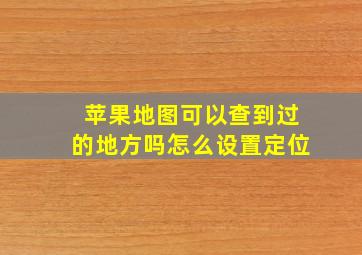 苹果地图可以查到过的地方吗怎么设置定位